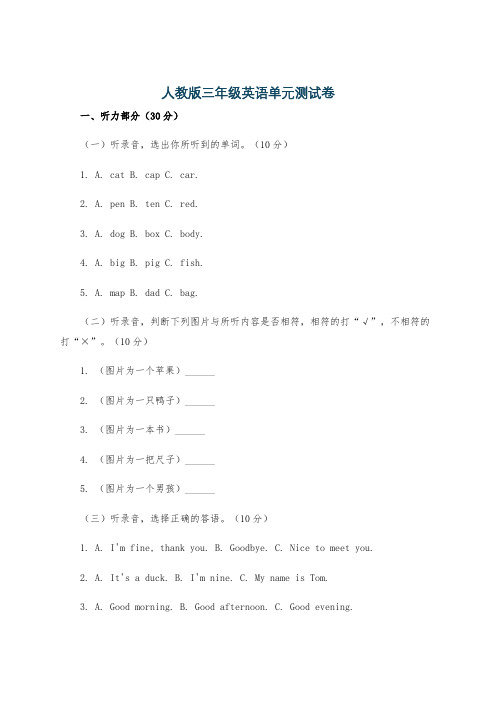 人教版三年级英语单元测试卷

一、听力部分（30分）

（一）听录音，选出你所听到的单词。（10分）

1. A. cat B. cap C. car.

2. A. pen B. ten C. red.

3. A. dog B. box C. body.

4. A. big B. pig C. fish.

5. A. map B. dad C. bag.

（二）听录音，判断下列图片与所听内容是否相符，相符的打“√”，不相符的打“×”。（10分）

1. （图片为一个苹果）______

2. （图片为一只鸭子）______

3. （图片为一本书）______

4. （图片为一把尺子）______

5. （图片为一个男孩）______

（三）听录音，选择正确的答语。（10分）

1. A. I'm fine, thank you. B. Goodbye. C. Nice to meet you.

2. A. It's a duck. B. I'm nine. C. My name is Tom.

3. A. Good morning. B. Good afternoon. C. Good evening.